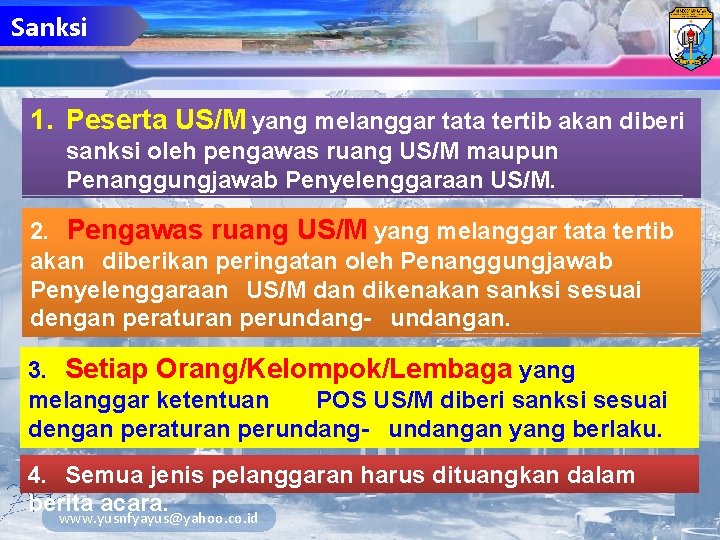 Sanksi

1. Peserta US/M yang melanggar tata tertib akan diberi sanksi oleh pengawas ruang US/M maupun Penanggungjawab Penyelenggaraan US/M.

2. Pengawas ruang US/M yang melanggar tata tertib akan diberikan peringatan oleh Penanggungjawab Penyelenggaraan US/M dan dikenakan sanksi sesuai dengan peraturan perundang- undangan.

3. Setiap Orang/Kelompok/Lembaga yang melanggar ketentuan POS US/M diberi sanksi sesuai dengan peraturan perundang- undangan yang berlaku.

4. Semua jenis pelanggaran harus dituangkan dalam berita acara.

www.yusnfyayus@yahoo.co.id